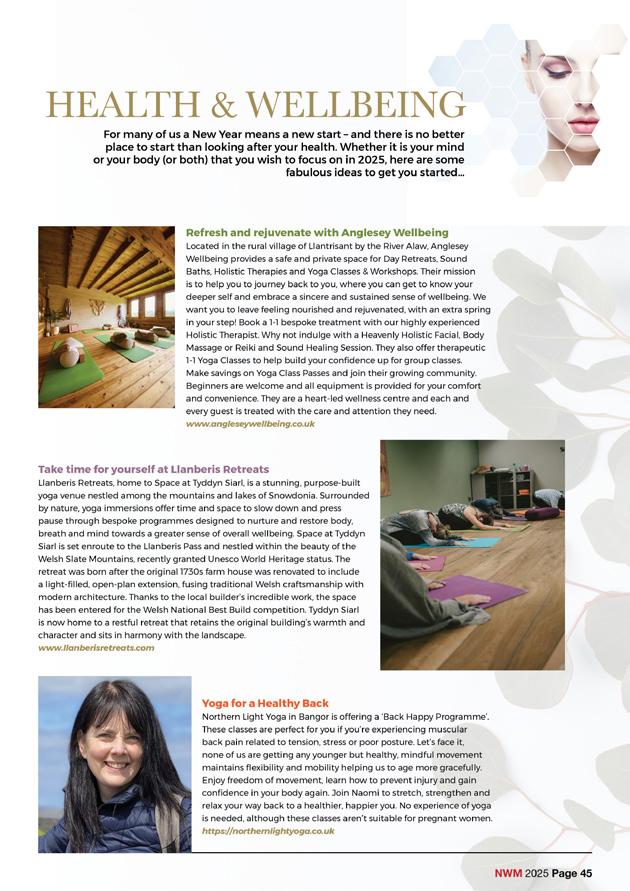 HEALTH & WELLBEING

For many of us a New Year means a new start – and there is no better place to start than looking after your health. Whether it is your mind or your body (or both) that you wish to focus on in 2025, here are some fabulous ideas to get you started...

Refresh and rejuvenate with Anglesey Wellbeing
Located in the rural village of Llantrisant by the River Alaw, Anglesey Wellbeing provides a safe and private space for Day Retreats, Sound Baths, Holistic Therapies and Yoga Classes & Workshops. Their mission is to help you to journey back to you, where you can get to know your deeper self and embrace a sincere and sustained sense of wellbeing. We want you to leave feeling nourished and rejuvenated, with an extra spring in your step! Book a 1-1 bespoke treatment with our highly experienced Holistic Therapist. Why not indulge with a Heavenly Holistic Facial, Body Massage or Reiki and Sound Healing Session. They also offer therapeutic 1-1 Yoga Classes to help build your confidence up for group classes. Make savings on Yoga Class Passes and join their growing community. Beginners are welcome and all equipment is provided for your comfort and convenience. They are a heart-led wellness centre and each and every guest is treated with the care and attention they need.
www.angleseywellbeing.co.uk

Take time for yourself at Llanberis Retreats
Llanberis Retreats, home to Space at Tyddyn Siarl, is a stunning, purpose-built yoga venue nestled among the mountains and lakes of Snowdonia. Surrounded by nature, yoga immersions offer time and space to slow down and press pause through bespoke programmes designed to nurture and restore body, breath and mind towards a greater sense of overall wellbeing. Space at Tyddyn Siarl is set enroute to the Llanberis Pass and nestled within the beauty of the Welsh Slate Mountains, recently granted Unesco World Heritage status. The retreat was born after the original 1730s farm house was renovated to include a light-filled, open-plan extension, fusing traditional Welsh craftsmanship with modern architecture. Thanks to the local builder's incredible work, the space has been entered for the Welsh National Best Build competition. Tyddyn Siarl is now home to a restful retreat that retains the original building's warmth and character and sits in harmony with the landscape.
www.llanberisretreats.com

Yoga for a Healthy Back
Northern Light Yoga in Bangor is offering a 'Back Happy Programme'. These classes are perfect for you if you're experiencing muscular back pain related to tension, stress or poor posture. Let's face it, none of us are getting any younger but healthy, mindful movement maintains flexibility and mobility helping us to age more gracefully. Enjoy freedom of movement, learn how to prevent injury and gain confidence in your body again. Join Naomi to stretch, strengthen and relax your way back to a healthier, happier you. No experience of yoga is needed, although these classes aren't suitable for pregnant women.
https://northernlightyoga.co.uk

NWM 2025 Page 45